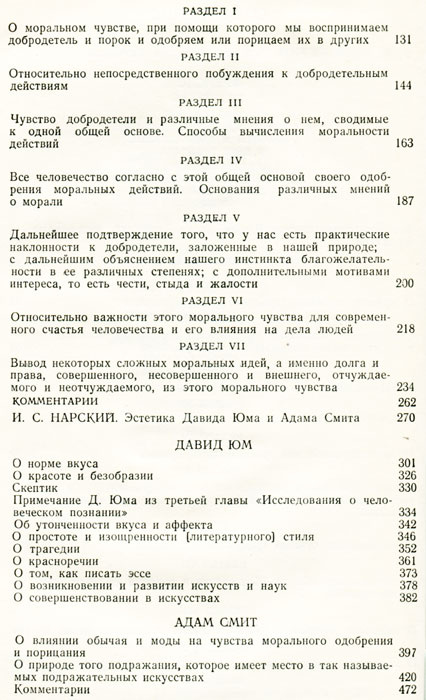 РАЗДЕЛ I

О моральном чувстве, при помощи которого мы воспринимаем добродетель и порок и одобряем или порицаем их в других 131

РАЗДЕЛ II

Относительно непосредственного побуждения к добродетельным действиям 144

РАЗДЕЛ III

Чувство добродетели и различные мнения о нем, сводимые к одной общей основе. Способы вычисления моральности действий 163

РАЗДЕЛ IV

Все человечество согласно с этой общей основой своего одобрения моральных действий. Основания различных мнений о морали 187

РАЗДЕЛ V

Дальнейшее подтверждение того, что у нас есть практические наклонности к добродетели, заложенные в нашей природе; с дальнейшим объяснением нашего инстинкта благожелательности в ее различных степенях; с дополнительными мотивами интереса, то есть чести, стыда и жалости 200

РАЗДЕЛ VI

Относительно важности этого морального чувства для современного счастья человечества и его влияния на дела людей 218

РАЗДЕЛ VII

Вывод некоторых сложных моральных идей, а именно долга и права, совершенного, несовершенного и внешнего, отчуждаемого и неотчуждаемого, из этого морального чувства 234
КОММЕНТАРИИ 262
И. С. НАРСКИЙ. Эстетика Давида Юма и Адама Смита 270

ДАВИД ЮМ

О норме вкуса 301
О красоте и безобразии 326
Скептик 330
Примечание Д. Юма из третьей главы «Исследования о человеческом познании» 334
Об утонченности вкуса и аффекта 342
О простоте и изощренности [литературного] стиля 346
О трагедии 352
О красноречии 361
О том, как писать эссе 373
О возникновении и развитии искусств и наук 378
О совершенствовании в искусствах 382

АДАМ СМИТ

О влиянии обычая и моды на чувства морального одобрения и порицания 397
О природе того подражания, которое имеет место в так называемых подражательных искусствах 420
Комментарии 472